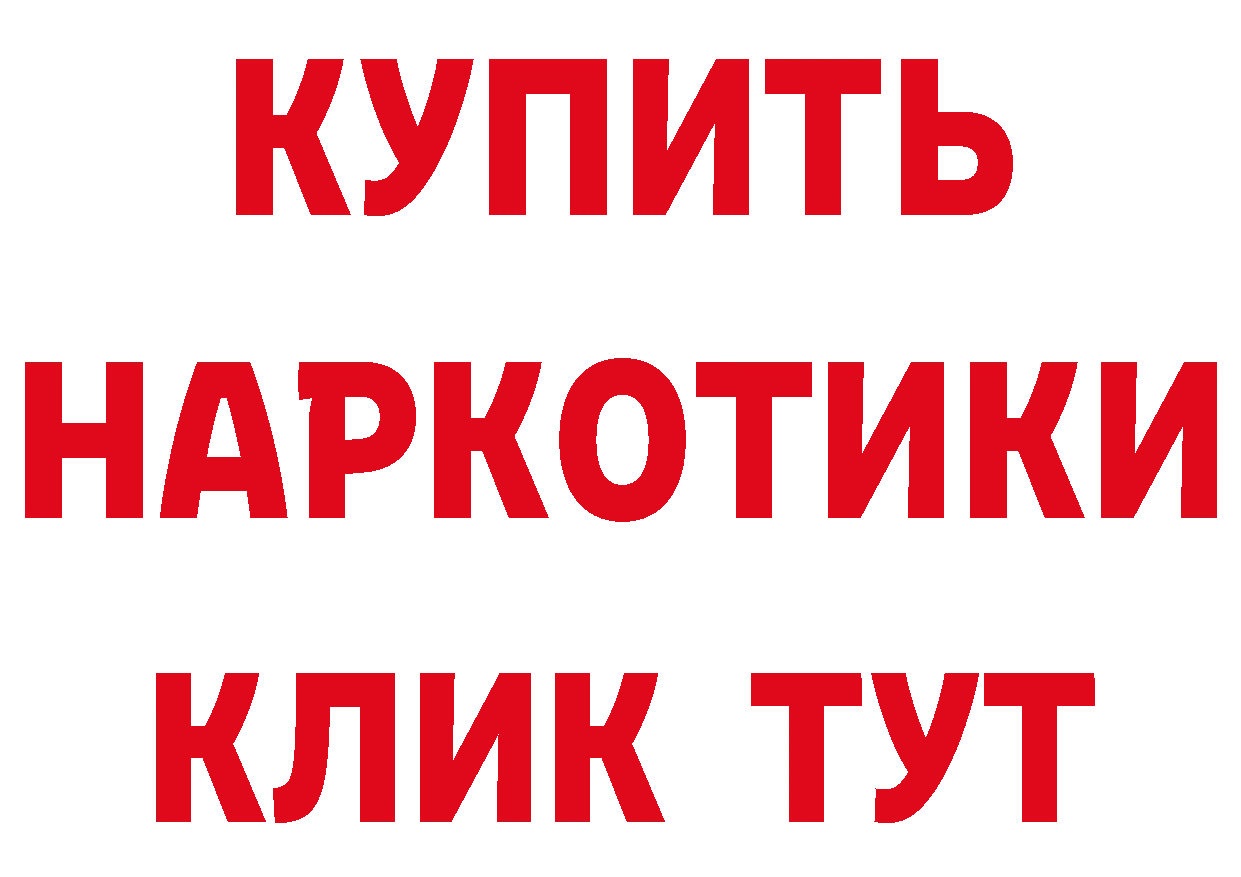 КУПИТЬ НАРКОТИКИ КЛИК ТУТ